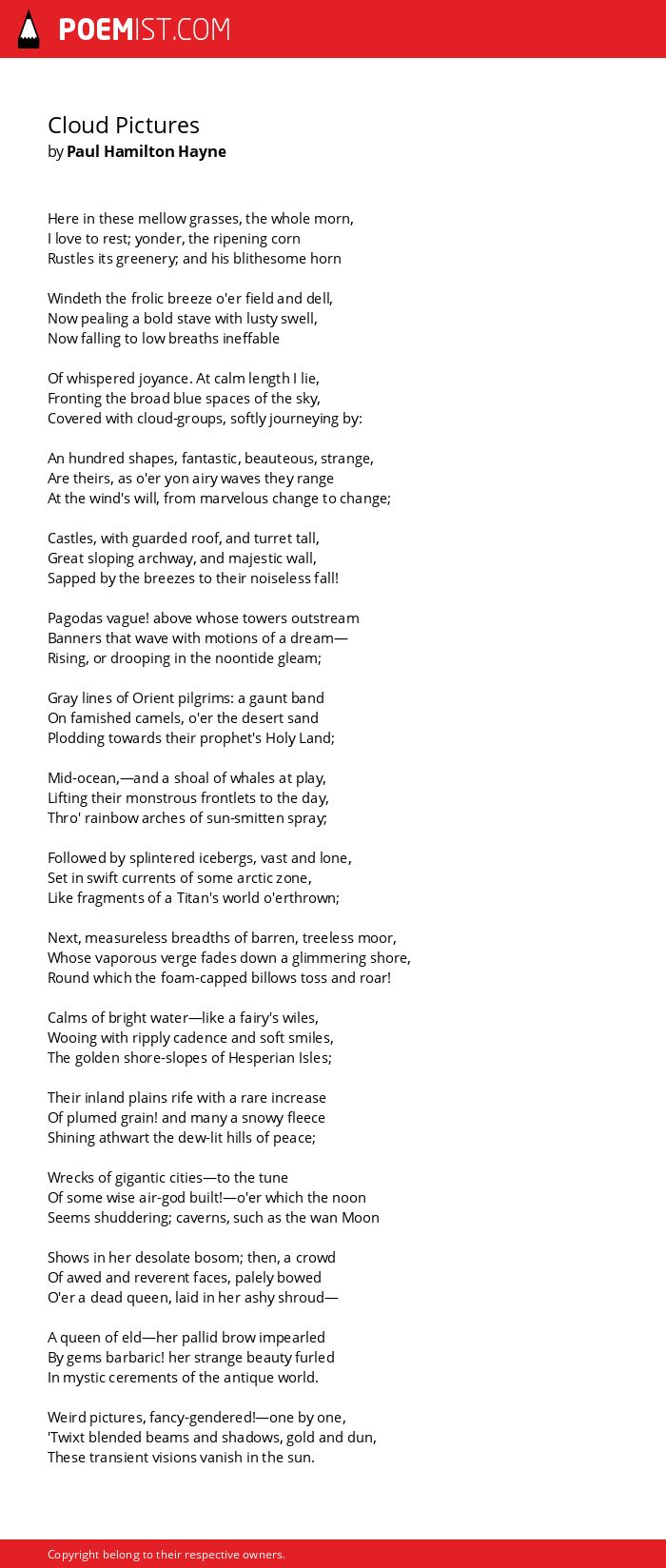 POEMIST.COM

Cloud Pictures
by Paul Hamilton Hayne

Here in these mellow grasses, the whole morn,
I love to rest; yonder, the ripening corn
Rustles its greenery; and his blithesome horn

Windeth the frolic breeze o'er field and dell,
Now pealing a bold stave with lusty swell,
Now falling to low breaths ineffable

Of whispered joyance. At calm length I lie,
Fronting the broad blue spaces of the sky,
Covered with cloud-groups, softly journeying by:

An hundred shapes, fantastic, beauteous, strange,
Are theirs, as o'er yon airy waves they range
At the wind's will, from marvelous change to change;

Castles, with guarded roof, and turret tall,
Great sloping archway, and majestic wall,
Sapped by the breezes to their noiseless fall!

Pagodas vague! above whose towers outstream
Banners that wave with motions of a dream—
Rising, or drooping in the noontide gleam;

Gray lines of Orient pilgrims: a gaunt band
On famished camels, o'er the desert sand
Plodding towards their prophet's Holy Land;

Mid-ocean,—and a shoal of whales at play,
Lifting their monstrous frontlets to the day,
Thro' rainbow arches of sun-smitten spray;

Followed by splintered icebergs, vast and lone,
Set in swift currents of some arctic zone,
Like fragments of a Titan's world o'erthrown;

Next, measureless breadths of barren, treeless moor,
Whose vaporous verge fades down a glimmering shore,
Round which the foam-capped billows toss and roar!

Calms of bright water—like a fairy's wiles,
Wooing with ripply cadence and soft smiles,
The golden shore-slopes of Hesperian Isles;

Their inland plains rife with a rare increase
Of plumed grain! and many a snowy fleece
Shining athwart the dew-lit hills of peace;

Wrecks of gigantic cities—to the tune
Of some wise air-god built!—o'er which the noon
Seems shuddering; caverns, such as the wan Moon

Shows in her desolate bosom; then, a crowd
Of awed and reverent faces, palely bowed
O'er a dead queen, laid in her ashy shroud—

A queen of eld—her pallid brow impearled
By gems barbaric! her strange beauty furled
In mystic cerements of the antique world.

Weird pictures, fancy-gendered!—one by one,
'Twixt blended beams and shadows, gold and dun,
These transient visions vanish in the sun.

Copyright belong to their respective owners.